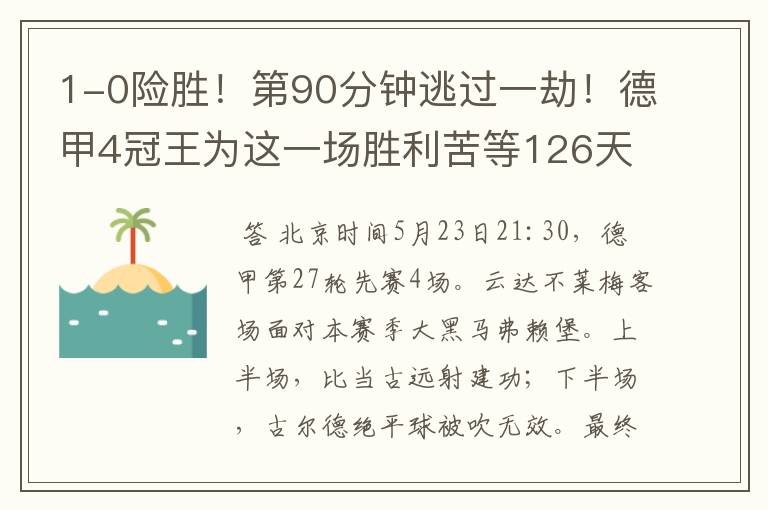 1-0险胜！第90分钟逃过一劫！德甲4冠王为这一场胜利苦等126天

答 北京时间5月23日21:30，德甲第27轮先赛4场。云达不莱梅客场面对本赛季大黑马弗赖堡。上半场，比当古远射建功；下半场，古尔德绝平球被吹无效。最终